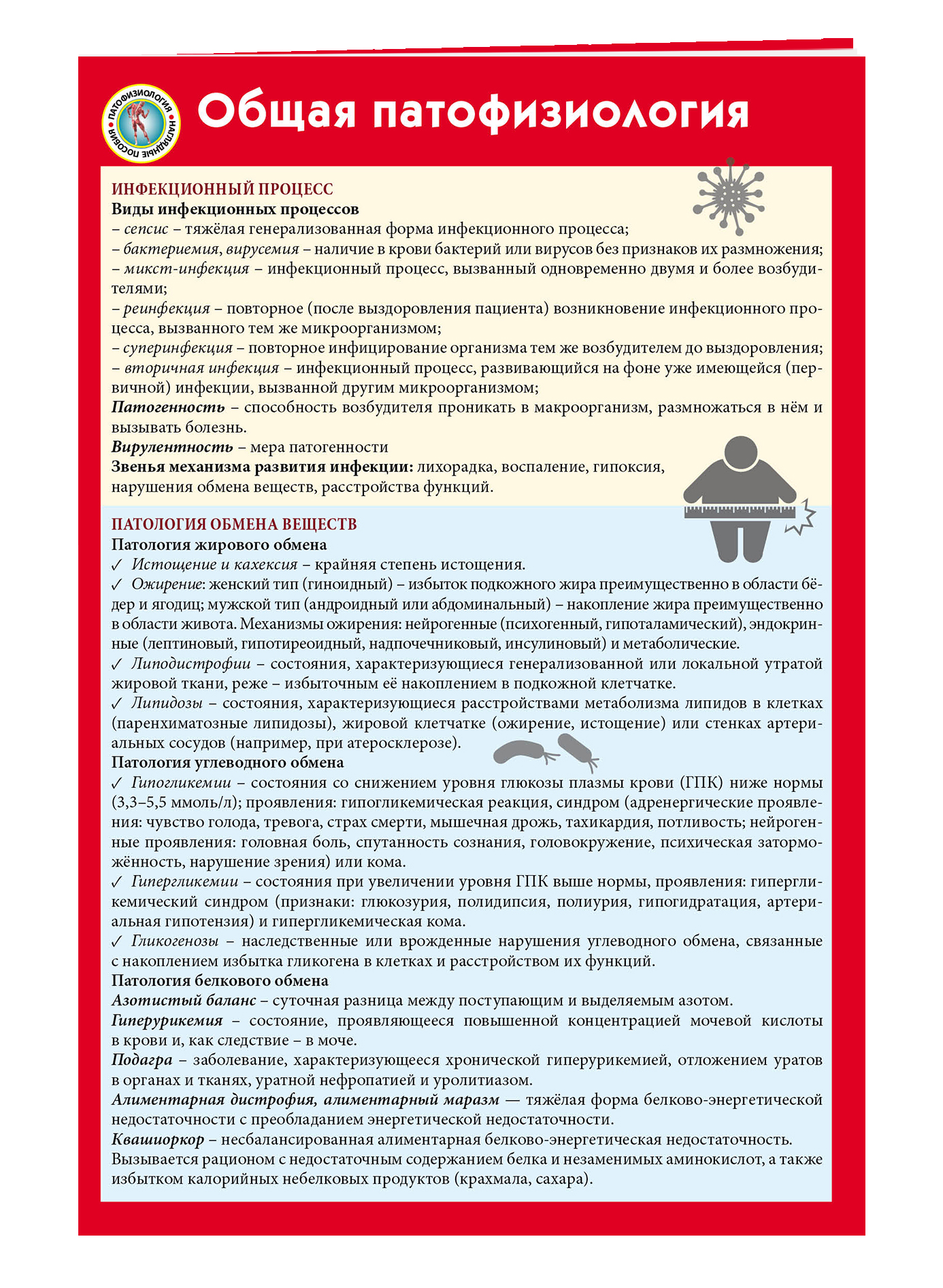 ПАТОФИЗИОЛОГИЯ • НАГЛЯДНЫЕ ПОСОБИЯ •

Общая патофизиология

ИНФЕКЦИОННЫЙ ПРОЦЕСС
Виды инфекционных процессов
– сепсис – тяжёлая генерализованная форма инфекционного процесса;
– бактериемия, вирусемия – наличие в крови бактерий или вирусов без признаков их размножения;
– микст-инфекция – инфекционный процесс, вызванный одновременно двумя и более возбудителями;
– реинфекция – повторное (после выздоровления пациента) возникновение инфекционного процесса, вызванного тем же микроорганизмом;
– суперинфекция – повторное инфицирование организма тем же возбудителем до выздоровления;
– вторичная инфекция – инфекционный процесс, развивающийся на фоне уже имеющейся (первичной) инфекции, вызванной другим микроорганизмом;
Патогенность – способность возбудителя проникать в макроорганизм, размножаться в нём и вызывать болезнь.
Вирулентность – мера патогенности
Звенья механизма развития инфекции: лихорадка, воспаление, гипоксия, нарушения обмена веществ, расстройства функций.

ПАТОЛОГИЯ ОБМЕНА ВЕЩЕСТВ
Патология жирового обмена
✓ Истощение и кахексия – крайняя степень истощения.
✓ Ожирение: женский тип (гиноидный) – избыток подкожного жира преимущественно в области бёдер и ягодиц; мужской тип (андроидный или абдоминальный) – накопление жира преимущественно в области живота. Механизмы ожирения: нейрогенные (психогенный, гипоталамический), эндокринные (лептиновый, гипотиреоидный, надпочечниковый, инсулиновый) и метаболические.
✓ Липодистрофии – состояния, характеризующиеся генерализованной или локальной утратой жировой ткани, реже – избыточным её накоплением в подкожной клетчатке.
✓ Липидозы – состояния, характеризующиеся расстройствами метаболизма липидов в клетках (паренхиматозные липидозы), жировой клетчатке (ожирение, истощение) или стенках артериальных сосудов (например, при атеросклерозе).
Патология углеводного обмена
✓ Гипогликемии – состояния со снижением уровня глюкозы плазмы крови (ГПК) ниже нормы (3,3–5,5 ммоль/л); проявления: гипогликемическая реакция, синдром (адренергические проявления: чувство голода, тревога, страх смерти, мышечная дрожь, тахикардия, потливость; нейрогенные проявления: головная боль, спутанность сознания, головокружение, психическая заторможённость, нарушение зрения) или кома.
✓ Гипергликемии – состояния при увеличении уровня ГПК выше нормы, проявления: гипергликемический синдром (признаки: глюкозурия, полидипсия, полиурия, гипогидратация, артериальная гипотензия) и гипергликемическая кома.
✓ Гликогенозы – наследственные или врожденные нарушения углеводного обмена, связанные с накоплением избытка гликогена в клетках и расстройством их функций.
Патология белкового обмена
Азотистый баланс – суточная разница между поступающим и выделяемым азотом.
Гиперурикемия – состояние, проявляющееся повышенной концентрацией мочевой кислоты в крови и, как следствие – в моче.
Подагра – заболевание, характеризующееся хронической гиперурикемией, отложением уратов в органах и тканях, уратной нефропатией и уролитиазом.
Алиментарная дистрофия, алиментарный маразм — тяжёлая форма белково-энергетической недостаточности с преобладанием энергетической недостаточности.
Квашиоркор – несбалансированная алиментарная белково-энергетическая недостаточность. Вызывается рационом с недостаточным содержанием белка и незаменимых аминокислот, а также избытком калорийных небелковых продуктов (крахмала, сахара).